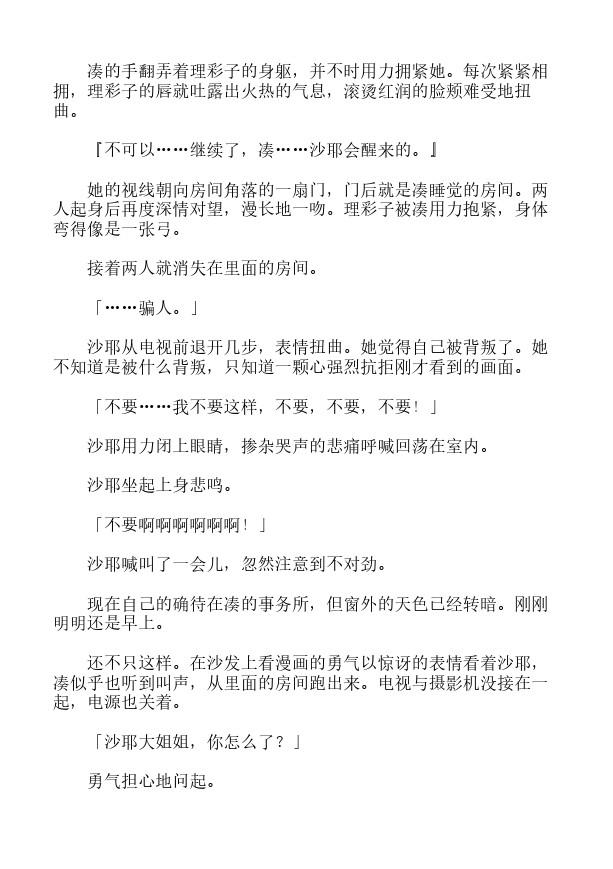 凑的手翻弄着理彩子的身躯，并不时用力拥紧她。每次紧紧相拥，理彩子的唇就吐露出火热的气息，滚烫红润的脸颊难受地扭曲。

『不可以……继续了，凑……沙耶会醒来的。』

她的视线朝向房间角落的一扇门，门后就是凑睡觉的房间。两人起身后再度深情对望，漫长地一吻。理彩子被凑用力抱紧，身体弯得像是一张弓。

接着两人就消失在里面的房间。

「……骗人。」

沙耶从电视前退开几步，表情扭曲。她觉得自己被背叛了。她不知道是被什么背叛，只知道一颗心强烈抗拒刚才看到的画面。

「不要……我不要这样，不要，不要，不要！」

沙耶用力闭上眼睛，掺杂哭声的悲痛呼喊回荡在室内。

沙耶坐起上身悲鸣。

「不要啊啊啊啊啊啊！」

沙耶喊叫了一会儿，忽然注意到不对劲。

现在自己的确待在凑的事务所，但窗外的天色已经转暗。刚刚明明还是早上。

还不只这样。在沙发上看漫画的勇气以惊讶的表情看着沙耶，凑似乎也听到叫声，从里面的房间跑出来。电视与摄影机没接在一起，电源也关着。

「沙耶大姐姐，你怎么了？」

勇气担心地问起。